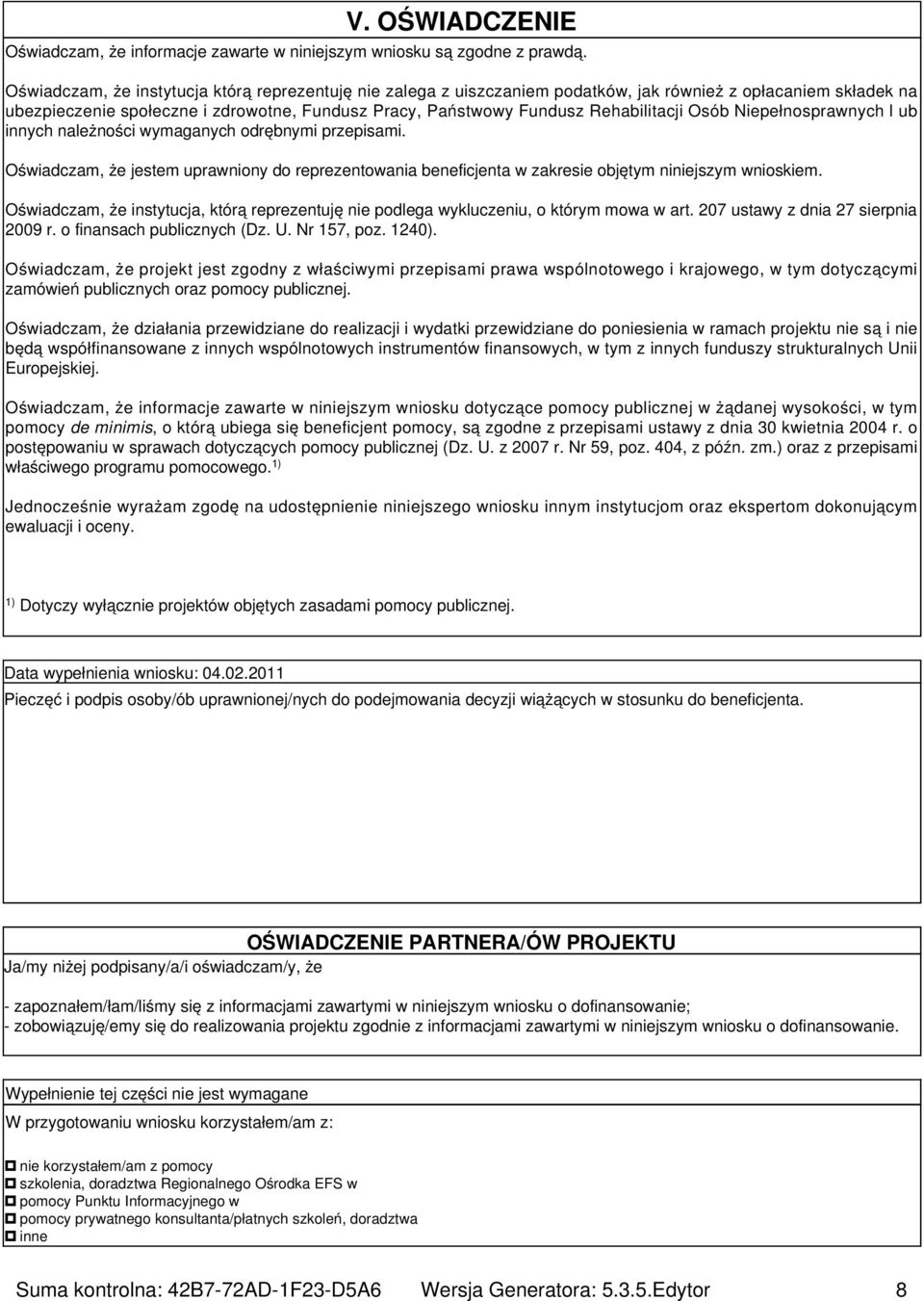 V. OŚWIADCZENIE

Oświadczam, że informacje zawarte w niniejszym wniosku są zgodne z prawdą.

Oświadczam, że instytucja którą reprezentuję nie zalega z uiszczaniem podatków, jak również z opłacaniem składek na ubezpieczenie społeczne i zdrowotne, Fundusz Pracy, Państwowy Fundusz Rehabilitacji Osób Niepełnosprawnych l ub innych należności wymaganych odrębnymi przepisami.

Oświadczam, że jestem uprawniony do reprezentowania beneficjenta w zakresie objętym niniejszym wnioskiem.

Oświadczam, że instytucja, którą reprezentuję nie podlega wykluczeniu, o którym mowa w art. 207 ustawy z dnia 27 sierpnia 2009 r. o finansach publicznych (Dz. U. Nr 157, poz. 1240).

Oświadczam, że projekt jest zgodny z właściwymi przepisami prawa wspólnotowego i krajowego, w tym dotyczącymi zamówień publicznych oraz pomocy publicznej.

Oświadczam, że działania przewidziane do realizacji i wydatki przewidziane do poniesienia w ramach projektu nie są i nie będą współfinansowane z innych wspólnotowych instrumentów finansowych, w tym z innych funduszy strukturalnych Unii Europejskiej.

Oświadczam, że informacje zawarte w niniejszym wniosku dotyczące pomocy publicznej w żądanej wysokości, w tym pomocy de minimis, o którą ubiega się beneficjent pomocy, są zgodne z przepisami ustawy z dnia 30 kwietnia 2004 r. o postępowaniu w sprawach dotyczących pomocy publicznej (Dz. U. z 2007 r. Nr 59, poz. 404, z późn. zm.) oraz z przepisami właściwego programu pomocowego.$^{1)}$

Jednocześnie wyrażam zgodę na udostępnienie niniejszego wniosku innym instytucjom oraz ekspertom dokonującym ewaluacji i oceny.

$^{1)}$ Dotyczy wyłącznie projektów objętych zasadami pomocy publicznej.

Data wypełnienia wniosku: 04.02.2011

Pieczęć i podpis osoby/ób uprawnionej/nych do podejmowania decyzji wiążących w stosunku do beneficjenta.

OŚWIADCZENIE PARTNERA/ÓW PROJEKTU

Ja/my niżej podpisany/a/i oświadczam/y, że

- zapoznałem/łam/liśmy się z informacjami zawartymi w niniejszym wniosku o dofinansowanie;
- zobowiązuję/emy się do realizowania projektu zgodnie z informacjami zawartymi w niniejszym wniosku o dofinansowanie.

Wypełnienie tej części nie jest wymagane

W przygotowaniu wniosku korzystałem/am z:

nie korzystałem/am z pomocy
szkolenia, doradztwa Regionalnego Ośrodka EFS w
pomocy Punktu Informacyjnego w
pomocy prywatnego konsultanta/płatnych szkoleń, doradztwa
inne

Suma kontrolna: 42B7-72AD-1F23-D5A6 Wersja Generatora: 5.3.5.Edytor 8